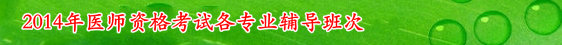 2014年医师资格考试各专业辅导班次